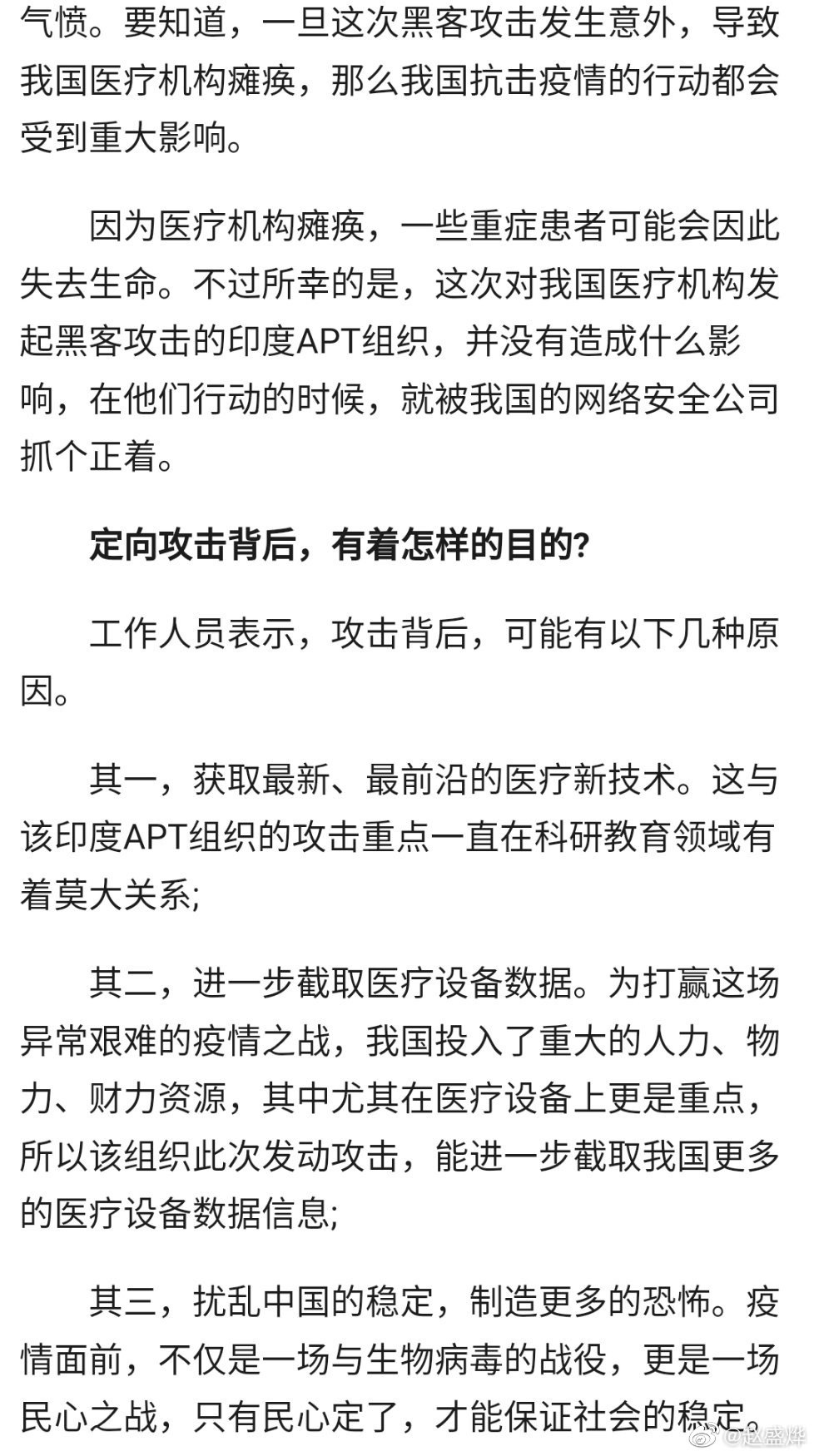 气愤。要知道，一旦这次黑客攻击发生意外，导致我国医疗机构瘫痪，那么我国抗击疫情的行动都会受到重大影响。

因为医疗机构瘫痪，一些重症患者可能会因此失去生命。不过所幸的是，这次对我国医疗机构发起黑客攻击的印度APT组织，并没有造成什么影响，在他们行动的时候，就被我国的网络安全公司抓个正着。

定向攻击背后，有着怎样的目的?

工作人员表示，攻击背后，可能有以下几种原因。

其一，获取最新、最前沿的医疗新技术。这与该印度APT组织的攻击重点一直在科研教育领域有着莫大关系;

其二，进一步截取医疗设备数据。为打赢这场异常艰难的疫情之战，我国投入了重大的人力、物力、财力资源，其中尤其在医疗设备上更是重点，所以该组织此次发动攻击，能进一步截取我国更多的医疗设备数据信息;

其三，扰乱中国的稳定，制造更多的恐怖。疫情面前，不仅是一场与生物病毒的战役，更是一场民心之战，只有民心定了，才能保证社会的稳定。

@赵盛烨